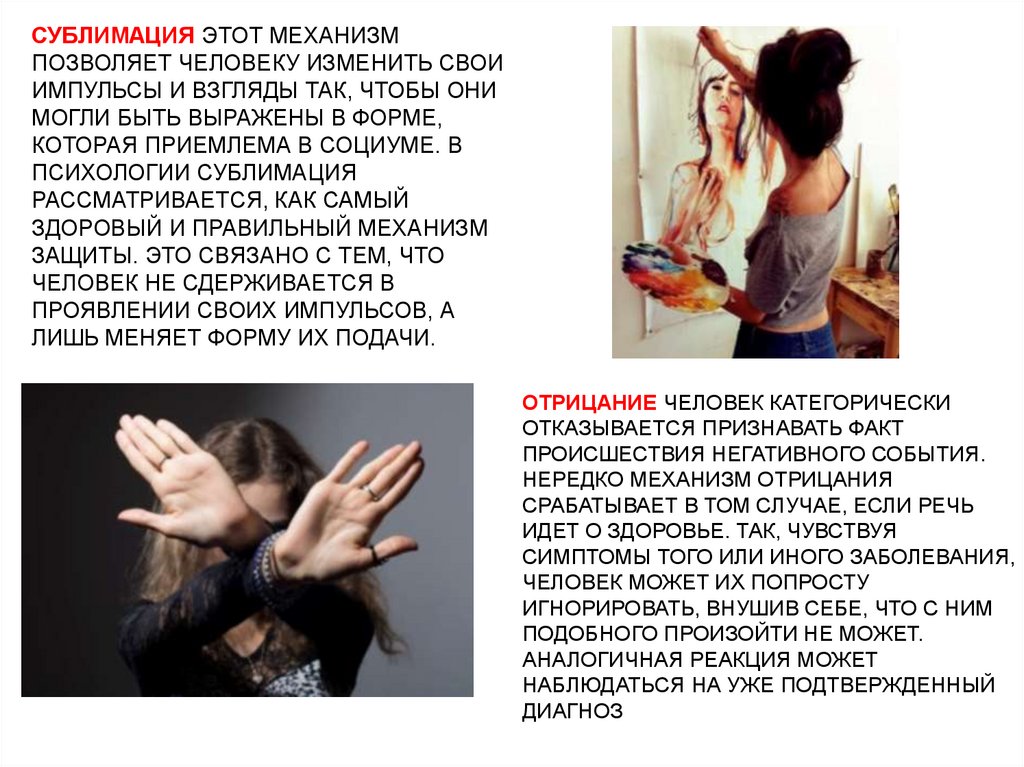 СУБЛИМАЦИЯ ЭТОТ МЕХАНИЗМ ПОЗВОЛЯЕТ ЧЕЛОВЕКУ ИЗМЕНИТЬ СВОИ ИМПУЛЬСЫ И ВЗГЛЯДЫ ТАК, ЧТОБЫ ОНИ МОГЛИ БЫТЬ ВЫРАЖЕНЫ В ФОРМЕ, КОТОРАЯ ПРИЕМЛЕМА В СОЦИУМЕ. В ПСИХОЛОГИИ СУБЛИМАЦИЯ РАССМАТРИВАЕТСЯ, КАК САМЫЙ ЗДОРОВЫЙ И ПРАВИЛЬНЫЙ МЕХАНИЗМ ЗАЩИТЫ. ЭТО СВЯЗАНО С ТЕМ, ЧТО ЧЕЛОВЕК НЕ СДЕРЖИВАЕТСЯ В ПРОЯВЛЕНИИ СВОИХ ИМПУЛЬСОВ, А ЛИШЬ МЕНЯЕТ ФОРМУ ИХ ПОДАЧИ.

ОТРИЦАНИЕ ЧЕЛОВЕК КАТЕГОРИЧЕСКИ ОТКАЗЫВАЕТСЯ ПРИЗНАВАТЬ ФАКТ ПРОИСШЕСТВИЯ НЕГАТИВНОГО СОБЫТИЯ. НЕРЕДКО МЕХАНИЗМ ОТРИЦАНИЯ СРАБАТЫВАЕТ В ТОМ СЛУЧАЕ, ЕСЛИ РЕЧЬ ИДЕТ О ЗДОРОВЬЕ. ТАК, ЧУВСТВУЯ СИМПТОМЫ ТОГО ИЛИ ИНОГО ЗАБОЛЕВАНИЯ, ЧЕЛОВЕК МОЖЕТ ИХ ПОПРОСТУ ИГНОРИРОВАТЬ, ВНУШИВ СЕБЕ, ЧТО С НИМ ПОДОБНОГО ПРОИЗОЙТИ НЕ МОЖЕТ. АНАЛОГИЧНАЯ РЕАКЦИЯ МОЖЕТ НАБЛЮДАТЬСЯ НА УЖЕ ПОДТВЕРЖДЕННЫЙ ДИАГНОЗ